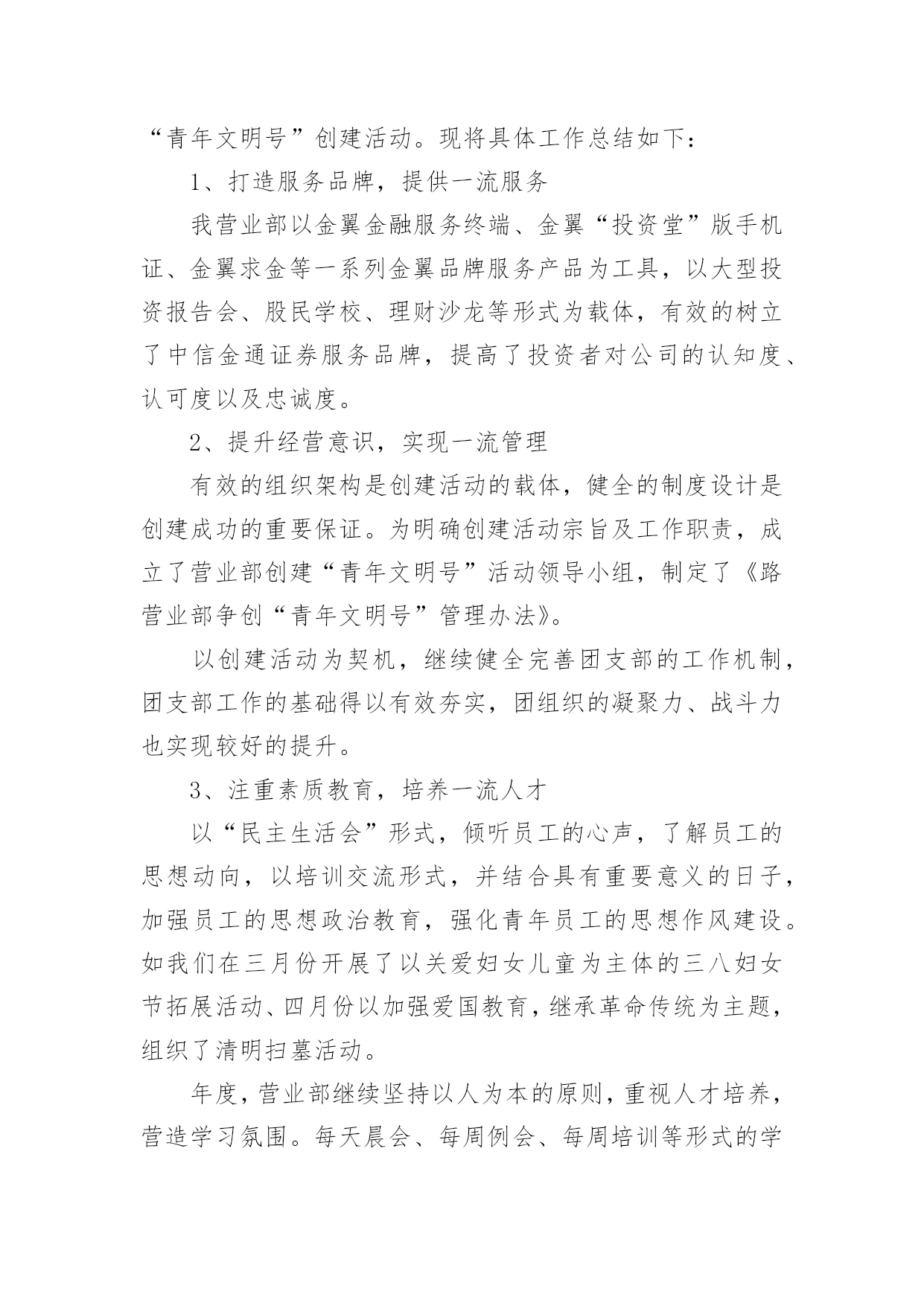 “青年文明号”创建活动。现将具体工作总结如下：

1、打造服务品牌，提供一流服务

我营业部以金翼金融服务终端、金翼“投资堂”版手机证、金翼求金等一系列金翼品牌服务产品为工具，以大型投资报告会、股民学校、理财沙龙等形式为载体，有效的树立了中信金通证券服务品牌，提高了投资者对公司的认知度、认可度以及忠诚度。

2、提升经营意识，实现一流管理

有效的组织架构是创建活动的载体，健全的制度设计是创建成功的重要保证。为明确创建活动宗旨及工作职责，成立了营业部创建“青年文明号”活动领导小组，制定了《路营业部争创“青年文明号”管理办法》。

以创建活动为契机，继续健全完善团支部的工作机制，团支部工作的基础得以有效夯实，团组织的凝聚力、战斗力也实现较好的提升。

3、注重素质教育，培养一流人才

以“民主生活会”形式，倾听员工的心声，了解员工的思想动向，以培训交流形式，并结合具有重要意义的日子，加强员工的思想政治教育，强化青年员工的思想作风建设。如我们在三月份开展了以关爱妇女儿童为主体的三八妇女节拓展活动、四月份以加强爱国教育，继承革命传统为主题，组织了清明扫墓活动。

年度，营业部继续坚持以人为本的原则，重视人才培养，营造学习氛围。每天晨会、每周例会、每周培训等形式的学